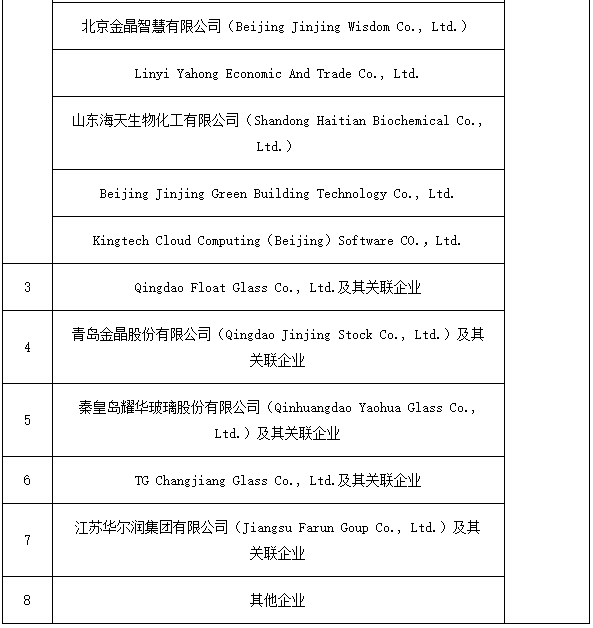 | | | |
|---|---|---|
| | 北京金晶智慧有限公司（Beijing Jinjing Wisdom Co., Ltd.） | |
| | Linyi Yahong Economic And Trade Co., Ltd. | |
| | 山东海天生物化工有限公司（Shandong Haitian Biochemical Co., Ltd.） | |
| | Beijing Jinjing Green Building Technology Co., Ltd. | |
| | Kingtech Cloud Computing（Beijing）Software CO., Ltd. | |
| 3 | Qingdao Float Glass Co., Ltd.及其关联企业 | |
| 4 | 青岛金晶股份有限公司（Qingdao Jinjing Stock Co., Ltd.）及其关联企业 | |
| 5 | 秦皇岛耀华玻璃股份有限公司（Qinhuangdao Yaohua Glass Co., Ltd.）及其关联企业 | |
| 6 | TG Changjiang Glass Co., Ltd.及其关联企业 | |
| 7 | 江苏华尔润集团有限公司（Jiangsu Farun Goup Co., Ltd.）及其关联企业 | |
| 8 | 其他企业 | |